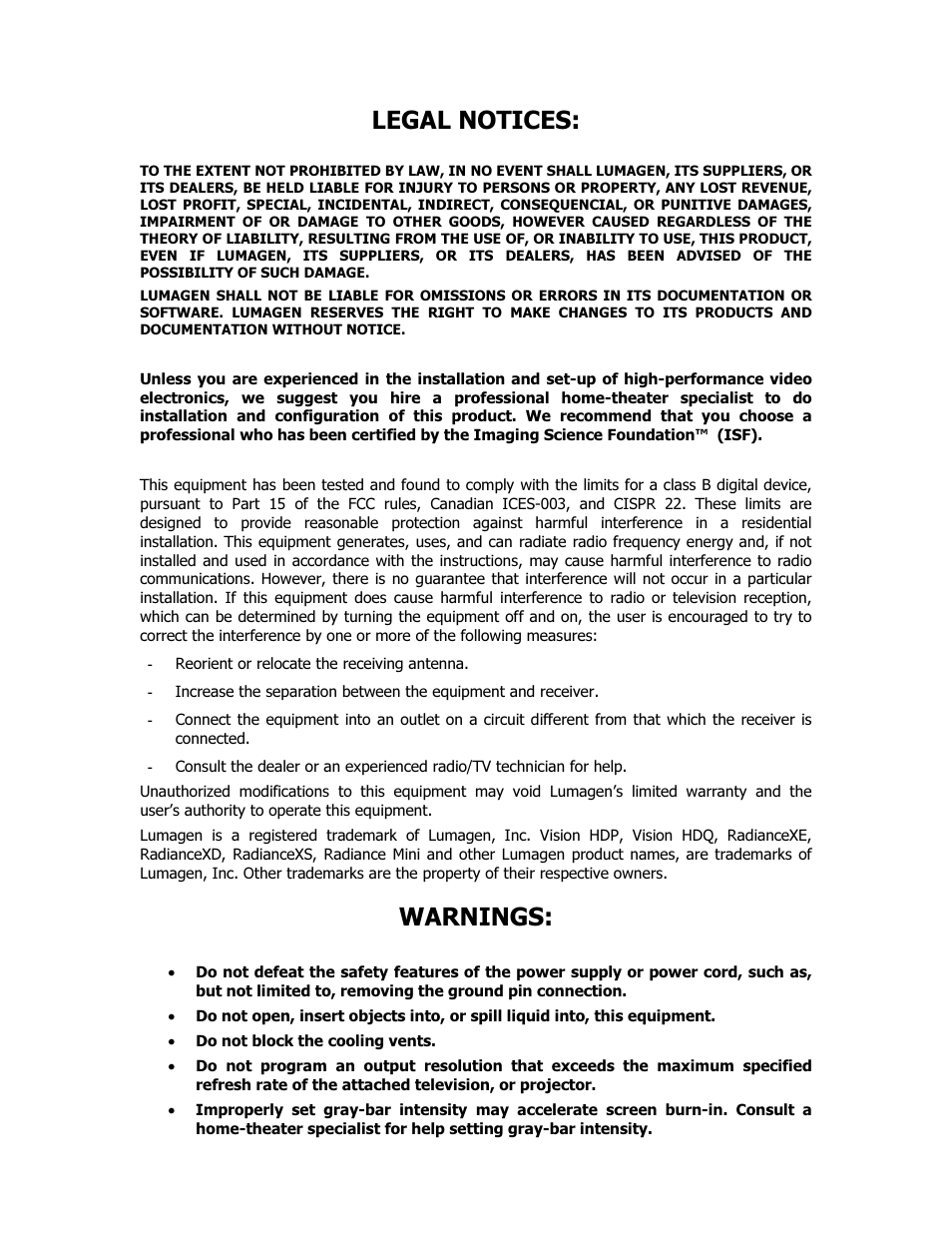 LEGAL NOTICES:

TO THE EXTENT NOT PROHIBITED BY LAW, IN NO EVENT SHALL LUMAGEN, ITS SUPPLIERS, OR ITS DEALERS, BE HELD LIABLE FOR INJURY TO PERSONS OR PROPERTY, ANY LOST REVENUE, LOST PROFIT, SPECIAL, INCIDENTAL, INDIRECT, CONSEQUENCIAL, OR PUNITIVE DAMAGES, IMPAIRMENT OF OR DAMAGE TO OTHER GOODS, HOWEVER CAUSED REGARDLESS OF THE THEORY OF LIABILITY, RESULTING FROM THE USE OF, OR INABILITY TO USE, THIS PRODUCT, EVEN IF LUMAGEN, ITS SUPPLIERS, OR ITS DEALERS, HAS BEEN ADVISED OF THE POSSIBILITY OF SUCH DAMAGE.

LUMAGEN SHALL NOT BE LIABLE FOR OMISSIONS OR ERRORS IN ITS DOCUMENTATION OR SOFTWARE. LUMAGEN RESERVES THE RIGHT TO MAKE CHANGES TO ITS PRODUCTS AND DOCUMENTATION WITHOUT NOTICE.

Unless you are experienced in the installation and set-up of high-performance video electronics, we suggest you hire a professional home-theater specialist to do installation and configuration of this product. We recommend that you choose a professional who has been certified by the Imaging Science Foundation™ (ISF).

This equipment has been tested and found to comply with the limits for a class B digital device, pursuant to Part 15 of the FCC rules, Canadian ICES-003, and CISPR 22. These limits are designed to provide reasonable protection against harmful interference in a residential installation. This equipment generates, uses, and can radiate radio frequency energy and, if not installed and used in accordance with the instructions, may cause harmful interference to radio communications. However, there is no guarantee that interference will not occur in a particular installation. If this equipment does cause harmful interference to radio or television reception, which can be determined by turning the equipment off and on, the user is encouraged to try to correct the interference by one or more of the following measures:

- Reorient or relocate the receiving antenna.
- Increase the separation between the equipment and receiver.
- Connect the equipment into an outlet on a circuit different from that which the receiver is connected.
- Consult the dealer or an experienced radio/TV technician for help.

Unauthorized modifications to this equipment may void Lumagen's limited warranty and the user's authority to operate this equipment.

Lumagen is a registered trademark of Lumagen, Inc. Vision HDP, Vision HDQ, RadianceXE, RadianceXD, RadianceXS, Radiance Mini and other Lumagen product names, are trademarks of Lumagen, Inc. Other trademarks are the property of their respective owners.

WARNINGS:

• Do not defeat the safety features of the power supply or power cord, such as, but not limited to, removing the ground pin connection.
• Do not open, insert objects into, or spill liquid into, this equipment.
• Do not block the cooling vents.
• Do not program an output resolution that exceeds the maximum specified refresh rate of the attached television, or projector.
• Improperly set gray-bar intensity may accelerate screen burn-in. Consult a home-theater specialist for help setting gray-bar intensity.